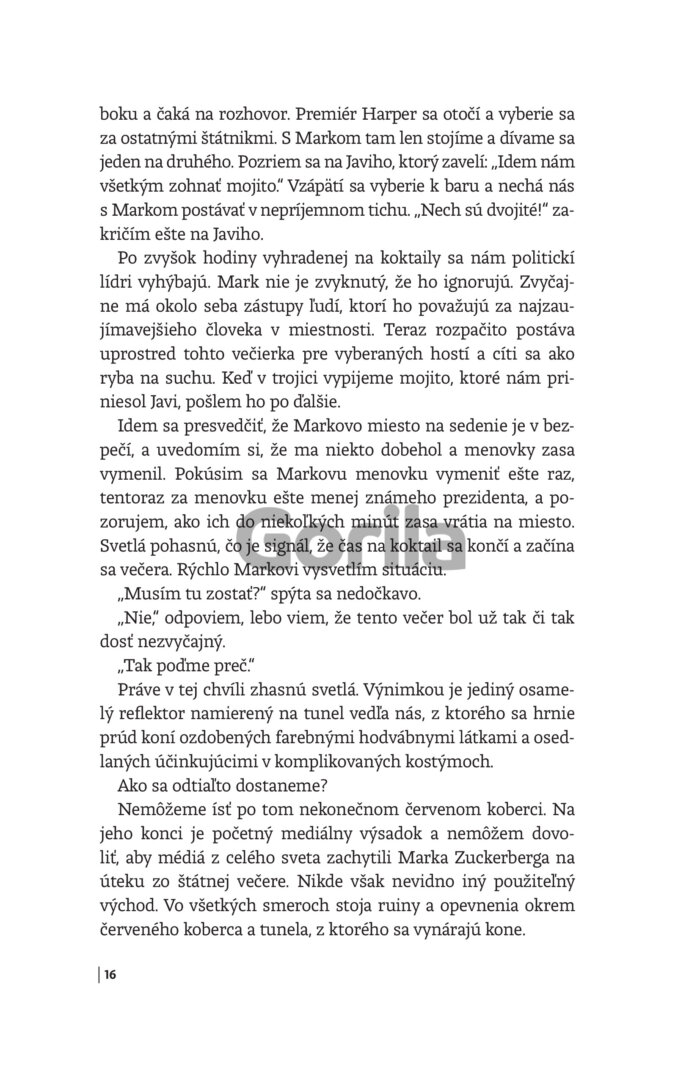 boku a čaká na rozhovor. Premiér Harper sa otočí a vyberie sa za ostatnými štátnikmi. S Markom tam len stojíme a dívame sa jeden na druhého. Pozriem sa na Javiho, ktorý zavelí: „Idem nám všetkým zohnať mojito." Vzápätí sa vyberie k baru a nechá nás s Markom postávať v nepríjemnom tichu. „Nech sú dvojité!" zakričím ešte na Javiho.

Po zvyšok hodiny vyhradenej na koktaily sa nám politickí lídri vyhýbajú. Mark nie je zvyknutý, že ho ignorujú. Zvyčajne má okolo seba zástupy ľudí, ktorí ho považujú za najzaujímavejšieho človeka v miestnosti. Teraz rozpačito postáva uprostred tohto večierka pre vyberaných hostí a cíti sa ako ryba na suchu. Keď v trojici vypijeme mojito, ktoré nám priniesol Javi, pošlem ho po ďalšie.

Idem sa presvedčiť, že Markovo miesto na sedenie je v bezpečí, a uvedomím si, že ma niekto dobehol a menovky zasa vymenil. Pokúsim sa Markovu menovku vymeniť ešte raz, tentoraz za menovku ešte menej známeho prezidenta, a pozorujem, ako ich do niekoľkých minút zasa vrátia na miesto. Svetlá pohasnú, čo je signál, že čas na koktail sa končí a začína sa večera. Rýchlo Markovi vysvetlím situáciu.

„Musím tu zostať?" spýta sa nedočkavo.

„Nie," odpoviem, lebo viem, že tento večer bol už tak či tak dosť nezvyčajný.

„Tak poďme preč."

Práve v tej chvíli zhasnú svetlá. Výnimkou je jediný osamelý reflektor namierený na tunel vedľa nás, z ktorého sa hrnie prúd koní ozdobených farebnými hodvábnymi látkami a osedlaných účinkujúcimi v komplikovaných kostýmoch.

Ako sa odtiaľto dostaneme?

Nemôžeme ísť po tom nekonečnom červenom koberci. Na jeho konci je početný mediálny výsadok a nemôžem dovoliť, aby médiá z celého sveta zachytili Marka Zuckerberga na úteku zo štátnej večere. Nikde však nevidno iný použiteľný východ. Vo všetkých smeroch stoja ruiny a opevnenia okrem červeného koberca a tunela, z ktorého sa vynárajú kone.

Gorila

16